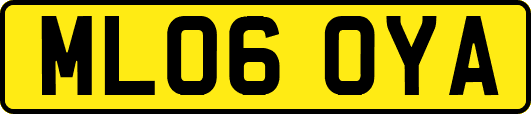 ML06 OYA